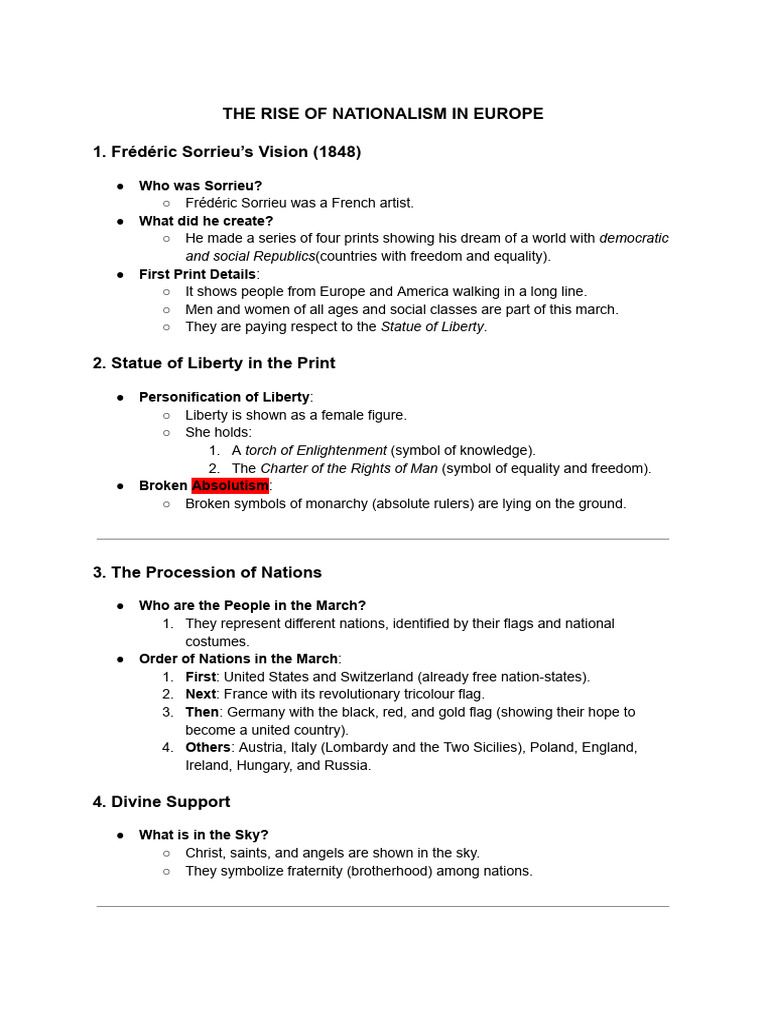 THE RISE OF NATIONALISM IN EUROPE

1. Frédéric Sorrieu's Vision (1848)

• Who was Sorrieu?
○ Frédéric Sorrieu was a French artist.
• What did he create?
○ He made a series of four prints showing his dream of a world with democratic and social Republics(countries with freedom and equality).
• First Print Details:
○ It shows people from Europe and America walking in a long line.
○ Men and women of all ages and social classes are part of this march.
○ They are paying respect to the Statue of Liberty.

2. Statue of Liberty in the Print

• Personification of Liberty:
○ Liberty is shown as a female figure.
○ She holds:
1. A torch of Enlightenment (symbol of knowledge).
2. The Charter of the Rights of Man (symbol of equality and freedom).
• Broken Absolutism:
○ Broken symbols of monarchy (absolute rulers) are lying on the ground.

3. The Procession of Nations

• Who are the People in the March?
1. They represent different nations, identified by their flags and national costumes.
• Order of Nations in the March:
1. First: United States and Switzerland (already free nation-states).
2. Next: France with its revolutionary tricolour flag.
3. Then: Germany with the black, red, and gold flag (showing their hope to become a united country).
4. Others: Austria, Italy (Lombardy and the Two Sicilies), Poland, England, Ireland, Hungary, and Russia.

4. Divine Support

• What is in the Sky?
○ Christ, saints, and angels are shown in the sky.
○ They symbolize fraternity (brotherhood) among nations.